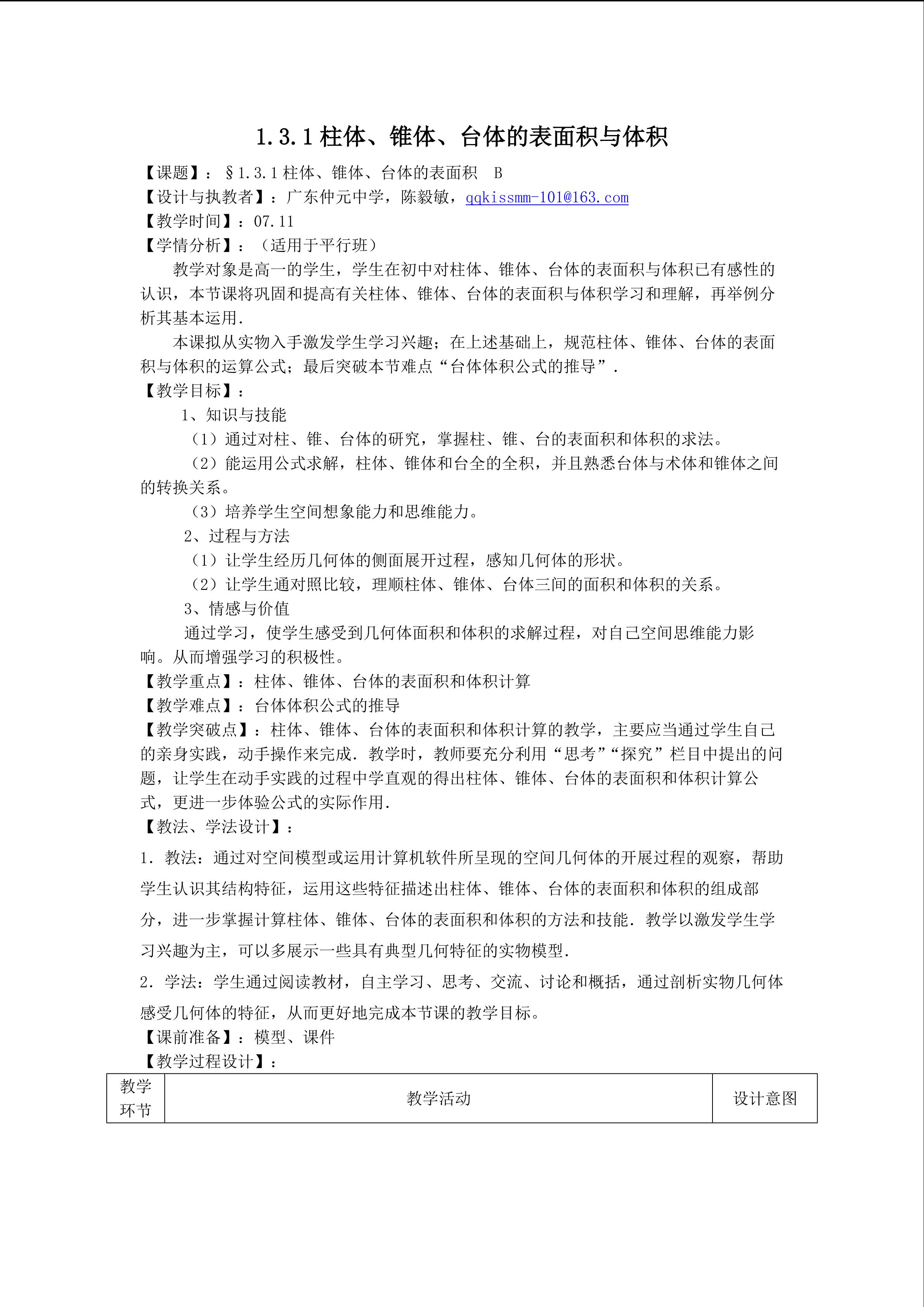 1.3.1 柱体、锥体、台体的表面积与体积

【课题】：§1.3.1 柱体、锥体、台体的表面积 B
【设计与执教者】：广东仲元中学，陈毅敏，qqkissmm-101@163.com
【教学时间】：07.11
【学情分析】：（适用于平行班）

教学对象是高一的学生，学生在初中对柱体、锥体、台体的表面积与体积已有感性的认识，本节课将巩固和提高有关柱体、锥体、台体的表面积与体积学习和理解，再举例分析其基本运用.

本课拟从实物入手激发学生学习兴趣；在上述基础上，规范柱体、锥体、台体的表面积与体积的运算公式；最后突破本节难点“台体体积公式的推导”.

【教学目标】：

1、知识与技能

（1）通过对柱、锥、台体的研究，掌握柱、锥、台的表面积和体积的求法。

（2）能运用公式求解，柱体、锥体和台全的全积，并且熟悉台体与术体和锥体之间的转换关系。

（3）培养学生空间想象能力和思维能力。

2、过程与方法

（1）让学生经历几何体的侧面展开过程，感知几何体的形状。

（2）让学生通对照比较，理顺柱体、锥体、台体三间的面积和体积的关系。

3、情感与价值

通过学习，使学生感受到几何体面积和体积的求解过程，对自己空间思维能力影响。从而增强学习的积极性。

【教学重点】：柱体、锥体、台体的表面积和体积计算
【教学难点】：台体体积公式的推导
【教学突破点】：柱体、锥体、台体的表面积和体积计算的教学，主要应当通过学生自己的亲身实践，动手操作来完成．教学时，教师要充分利用“思考”“探究”栏目中提出的问题，让学生在动手实践的过程中学直观的得出柱体、锥体、台体的表面积和体积计算公式，更进一步体验公式的实际作用.
【教法、学法设计】：

1．教法：通过对空间模型或运用计算机软件所呈现的空间几何体的开展过程的观察，帮助学生认识其结构特征，运用这些特征描述出柱体、锥体、台体的表面积和体积的组成部分，进一步掌握计算柱体、锥体、台体的表面积和体积的方法和技能．教学以激发学生学习兴趣为主，可以多展示一些具有典型几何特征的实物模型.

2．学法：学生通过阅读教材，自主学习、思考、交流、讨论和概括，通过剖析实物几何体感受几何体的特征，从而更好地完成本节课的教学目标。

【课前准备】：模型、课件
【教学过程设计】：

| 教学环节 | 教学活动 | 设计意图 |
|---|---|---|